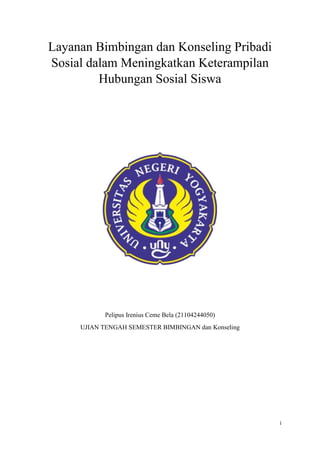 Layanan Bimbingan dan Konseling Pribadi Sosial dalam Meningkatkan Keterampilan Hubungan Sosial Siswa

UNIVERSITAS NEGERI YOGYAKARTA

uny

Pelipus Irenius Ceme Bela (21104244050)

UJIAN TENGAH SEMESTER BIMBINGAN dan Konseling

i